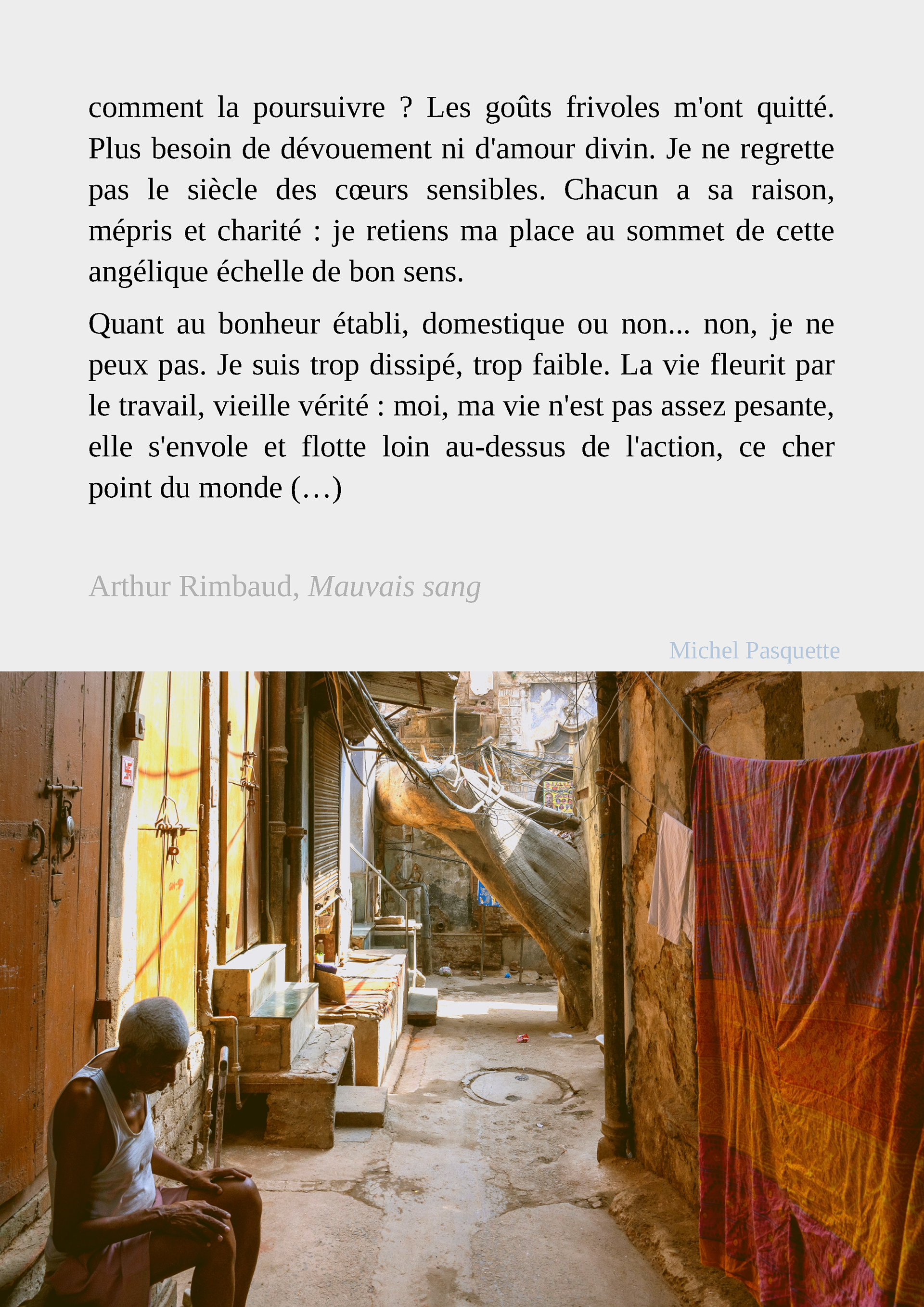 comment la poursuivre ? Les goûts frivoles m'ont quitté. Plus besoin de dévouement ni d'amour divin. Je ne regrette pas le siècle des cœurs sensibles. Chacun a sa raison, mépris et charité : je retiens ma place au sommet de cette angélique échelle de bon sens.

Quant au bonheur établi, domestique ou non... non, je ne peux pas. Je suis trop dissipé, trop faible. La vie fleurit par le travail, vieille vérité : moi, ma vie n'est pas assez pesante, elle s'envole et flotte loin au-dessus de l'action, ce cher point du monde (…)

Arthur Rimbaud, Mauvais sang

Michel Pasquette